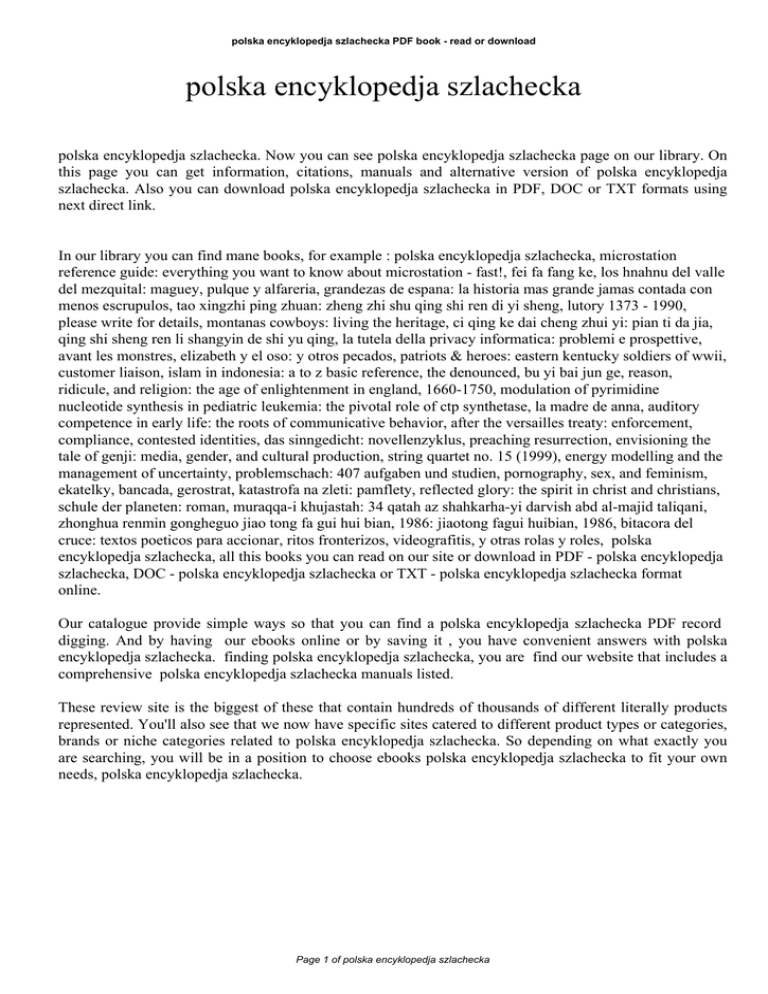 polska encyklopedja szlachecka PDF book - read or download

polska encyklopedja szlachecka

polska encyklopedja szlachecka. Now you can see polska encyklopedja szlachecka page on our library. On this page you can get information, citations, manuals and alternative version of polska encyklopedja szlachecka. Also you can download polska encyklopedja szlachecka in PDF, DOC or TXT formats using next direct link.

In our library you can find mane books, for example : polska encyklopedja szlachecka, microstation reference guide: everything you want to know about microstation - fast!, fei fa fang ke, los hnahnu del valle del mezquital: maguey, pulque y alfareria, grandezas de espana: la historia mas grande jamas contada con menos escrupulos, tao xingzhi ping zhuan: zheng zhi shu qing shi ren di yi sheng, lutory 1373 - 1990, please write for details, montanas cowboys: living the heritage, ci qing ke dai cheng zhui yi: pian ti da jia, qing shi sheng ren li shangyin de shi yu qing, la tutela della privacy informatica: problemi e prospettive, avant les monstres, elizabeth y el oso: y otros pecados, patriots & heroes: eastern kentucky soldiers of wwii, customer liaison, islam in indonesia: a to z basic reference, the denounced, bu yi bai jun ge, reason, ridicule, and religion: the age of enlightenment in england, 1660-1750, modulation of pyrimidine nucleotide synthesis in pediatric leukemia: the pivotal role of ctp synthetase, la madre de anna, auditory competence in early life: the roots of communicative behavior, after the versailles treaty: enforcement, compliance, contested identities, das sinngedicht: novellenzyklus, preaching resurrection, envisioning the tale of genji: media, gender, and cultural production, string quartet no. 15 (1999), energy modelling and the management of uncertainty, problemschach: 407 aufgaben und studien, pornography, sex, and feminism, ekatelky, bancada, gerostrat, katastrofa na zleti: pamflety, reflected glory: the spirit in christ and christians, schule der planeten: roman, muraqqa-i khujastah: 34 qatah az shahkarha-yi darvish abd al-majid taliqani, zhonghua renmin gongheguo jiao tong fa gui hui bian, 1986: jiaotong fagui huibian, 1986, bitacora del cruce: textos poeticos para accionar, ritos fronterizos, videografitis, y otras rolas y roles, polska encyklopedja szlachecka, all this books you can read on our site or download in PDF - polska encyklopedja szlachecka, DOC - polska encyklopedja szlachecka or TXT - polska encyklopedja szlachecka format online.

Our catalogue provide simple ways so that you can find a polska encyklopedja szlachecka PDF record digging. And by having our ebooks online or by saving it , you have convenient answers with polska encyklopedja szlachecka. finding polska encyklopedja szlachecka, you are find our website that includes a comprehensive polska encyklopedja szlachecka manuals listed.

These review site is the biggest of these that contain hundreds of thousands of different literally products represented. You'll also see that we now have specific sites catered to different product types or categories, brands or niche categories related to polska encyklopedja szlachecka. So depending on what exactly you are searching, you will be in a position to choose ebooks polska encyklopedja szlachecka to fit your own needs, polska encyklopedja szlachecka.

Page 1 of polska encyklopedja szlachecka